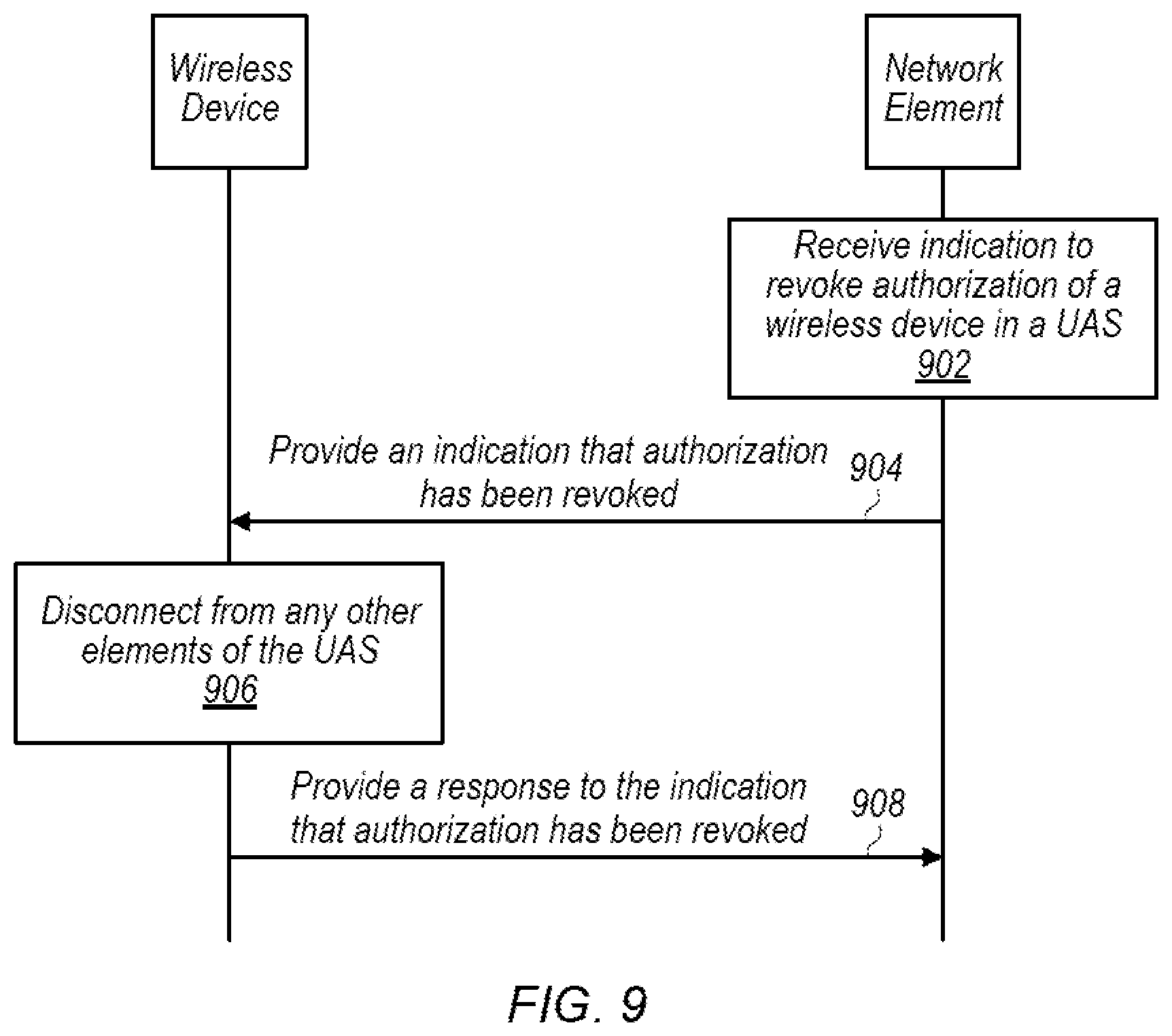 Wireless Device

Network Element

Receive indication to revoke authorization of a wireless device in a UAS
902

Provide an indication that authorization has been revoked
904

Disconnect from any other elements of the UAS
906

Provide a response to the indication that authorization has been revoked
908

FIG. 9